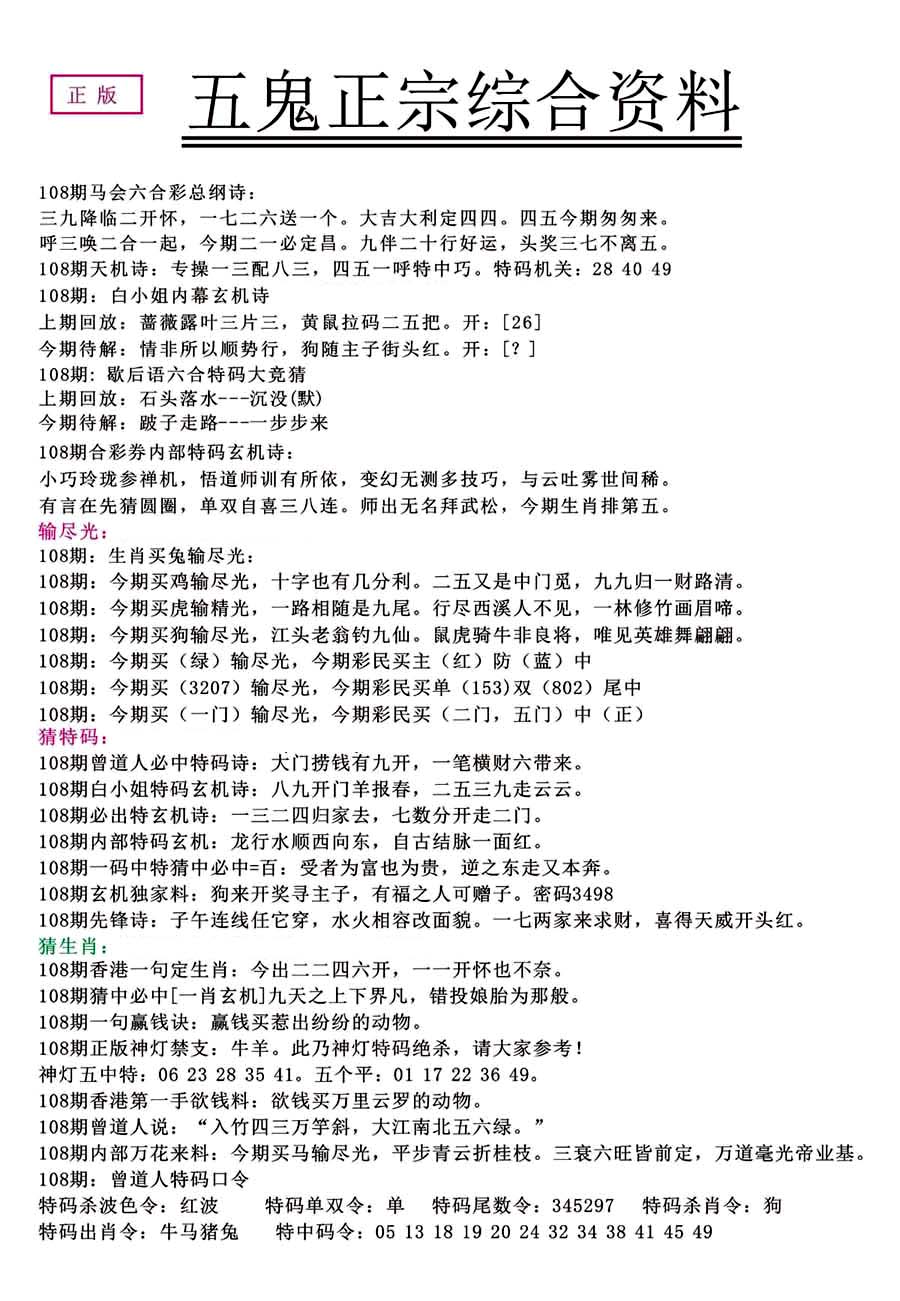 正版

五鬼正宗综合资料

108期马会六合彩总纲诗：
三九降临二开怀，一七二六送一个。大吉大利定四四。四五今期匆匆来。
呼三唤二合一起，今期二一必定昌。九伴二十行好运，头奖三七不离五。
108期天机诗：专操一三配八三，四五一呼特中巧。特码机关：28 40 49
108期：白小姐内幕玄机诗
上期回放：蔷薇露叶三片三，黄鼠拉码二五把。开：[26]
今期待解：情非所以顺势行，狗随主子街头红。开：[？]
108期：歇后语六合特码大竞猜
上期回放：石头落水---沉没(默)
今期待解：跛子走路---一步步来
108期合彩券内部特码玄机诗：
小巧玲珑参禅机，悟道师训有所依，变幻无测多技巧，与云吐雾世间稀。
有言在先猜圆圈，单双自喜三八连。师出无名拜武松，今期生肖排第五。
输尽光：
108期：生肖买兔输尽光：
108期：今期买鸡输尽光，十字也有几分利。二五又是中门觅，九九归一财路清。
108期：今期买虎输精光，一路相随是九尾。行尽西溪人不见，一林修竹画眉啼。
108期：今期买狗输尽光，江头老翁钓九仙。鼠虎骑牛非良将，唯见英雄舞翩翩。
108期：今期买（绿）输尽光，今期彩民买主（红）防（蓝）中
108期：今期买（3207）输尽光，今期彩民买单（153）双（802）尾中
108期：今期买（一门）输尽光，今期彩民买（二门，五门）中（正）
猜特码：
108期曾道人必中特码诗：大门捞钱有九开，一笔横财六带来。
108期白小姐特码玄机诗：八九开门羊报春，二五三九走云云。
108期必出特玄机诗：一三二四归家去，七数分开走二门。
108期内部特码玄机：龙行水顺西向东，自古结脉一面红。
108期一码中特猜中必中=百：受者为富也为贵，逆之东走又本奔。
108期玄机独家料：狗来开奖寻主子，有福之人可赠子。密码3498
108期先锋诗：子午连线任它穿，水火相容改面貌。一七两家来求财，喜得天威开头红。
猜生肖：
108期香港一句定生肖：今出二二四六开，一一开怀也不奈。
108期猜中必中[一肖玄机]九天之上下界凡，错投娘胎为那般。
108期一句赢钱诀：赢钱买惹出纷纷的动物。
108期正版神灯禁支：牛羊。此乃神灯特码绝杀，请大家参考！
神灯五中特：06 23 28 35 41。五个平：01 17 22 36 49。
108期香港第一手欲钱料：欲钱买万里云罗的动物。
108期曾道人说：“入竹四三万竿斜，大江南北五六绿。”
108期内部万花来料：今期买马输尽光，平步青云折桂枝。三衰六旺皆前定，万道毫光帝业基。
108期：曾道人特码口令
特码杀波色令：红波　特码单双令：单　特码尾数令：345297　特码杀肖令：狗
特码出肖令：牛马猪兔　特中码令：05 13 18 19 20 24 32 34 38 41 45 49